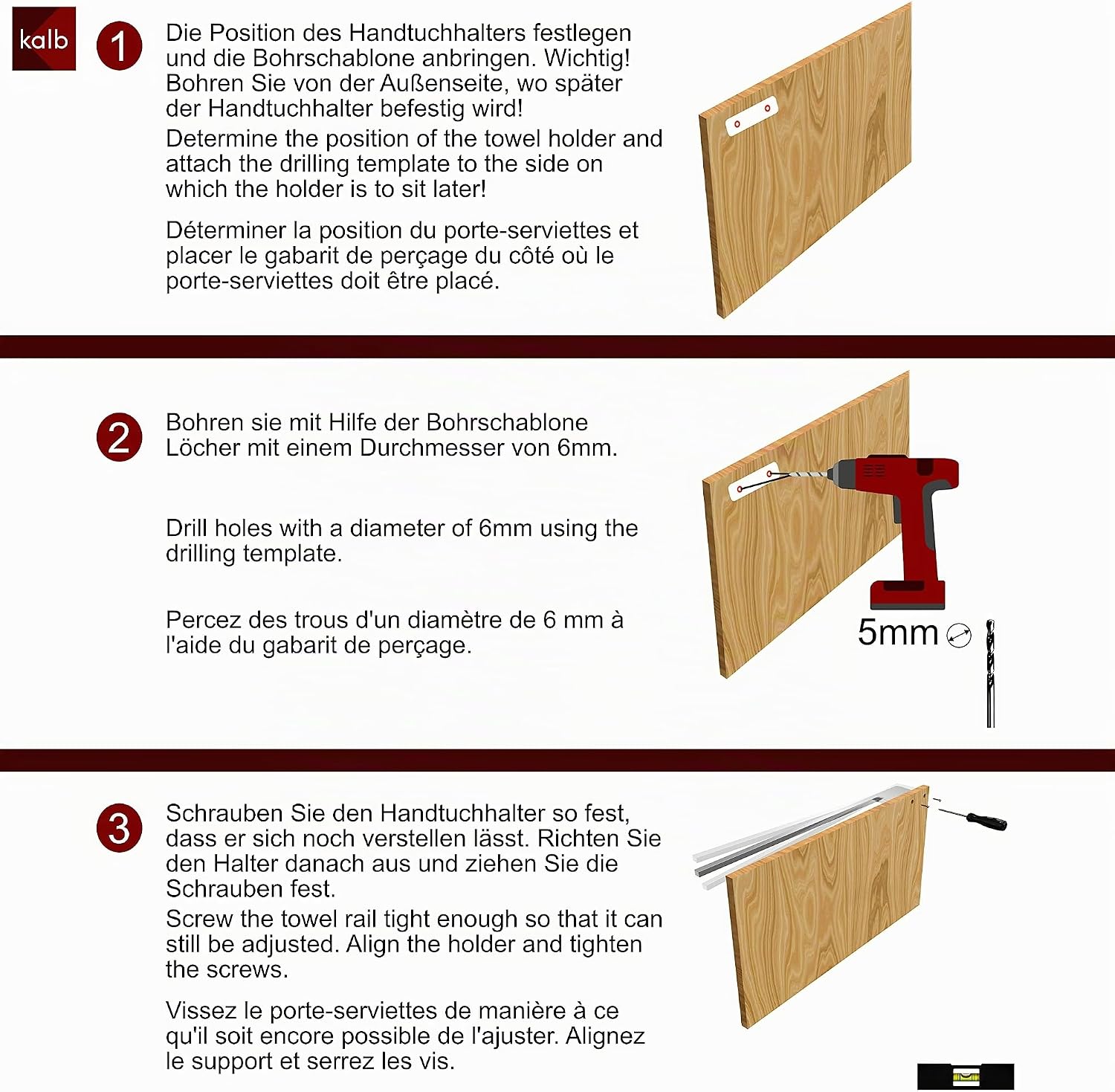 kalb

1

Die Position des Handtuchhalters festlegen und die Bohrschablone anbringen. Wichtig! Bohren Sie von der Außenseite, wo später der Handtuchhalter befestig wird!

Determine the position of the towel holder and attach the drilling template to the side on which the holder is to sit later!

Déterminer la position du porte-serviettes et placer le gabarit de perçage du côté où le porte-serviettes doit être placé.

2

Bohren sie mit Hilfe der Bohrschablone Löcher mit einem Durchmesser von 6mm.

Drill holes with a diameter of 6mm using the drilling template.

Percez des trous d'un diamètre de 6 mm à l'aide du gabarit de perçage.

5mm

3

Schrauben Sie den Handtuchhalter so fest, dass er sich noch verstellen lässt. Richten Sie den Halter danach aus und ziehen Sie die Schrauben fest.

Screw the towel rail tight enough so that it can still be adjusted. Align the holder and tighten the screws.

Vissez le porte-serviettes de manière à ce qu'il soit encore possible de l'ajuster. Alignez le support et serrez les vis.